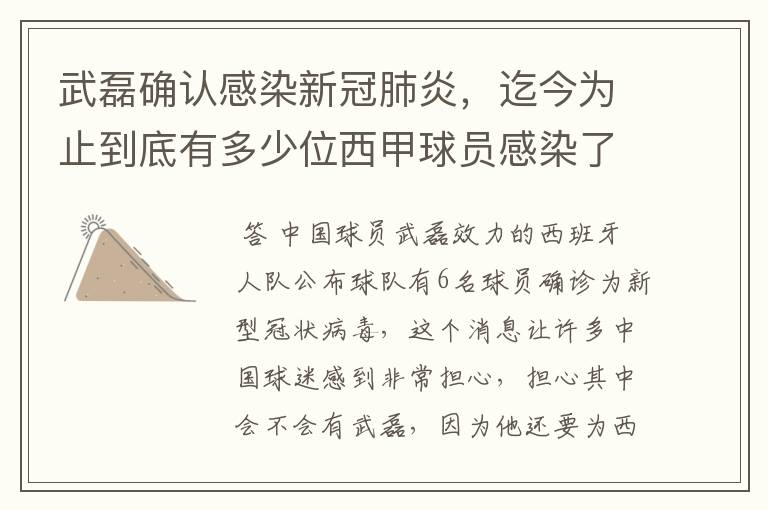 武磊确认感染新冠肺炎，迄今为止到底有多少位西甲球员感染了

答 中国球员武磊效力的西班牙人队公布球队有6名球员确诊为新型冠状病毒，这个消息让许多中国球迷感到非常担心，担心其中会不会有武磊，因为他还要为西